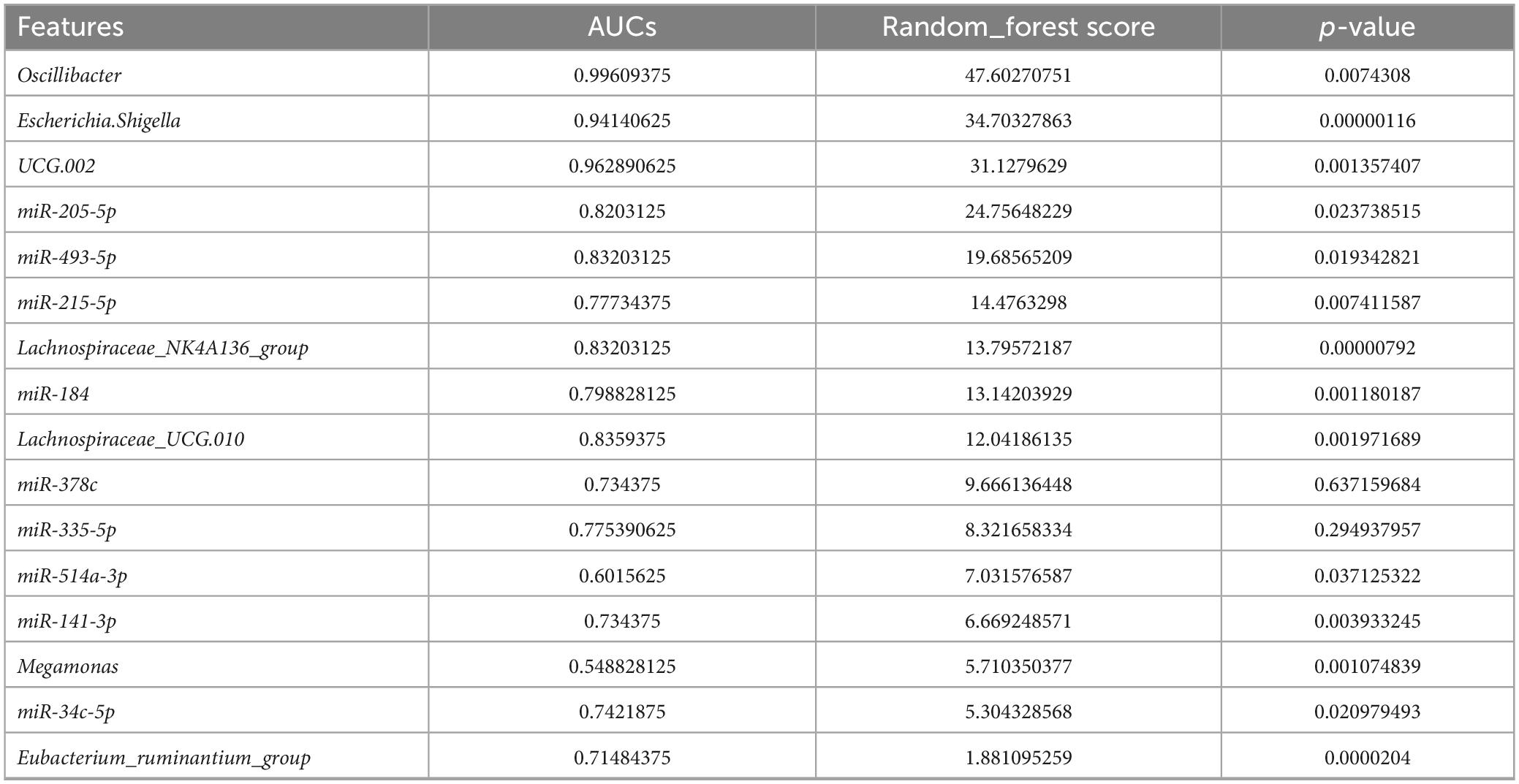 | Features | AUCs | Random_forest score | p-value |
|---|---|---|---|
| Oscillibacter | 0.99609375 | 47.60270751 | 0.0074308 |
| Escherichia.Shigella | 0.94140625 | 34.70327863 | 0.00000116 |
| UCG.002 | 0.962890625 | 31.1279629 | 0.001357407 |
| miR-205-5p | 0.8203125 | 24.75648229 | 0.023738515 |
| miR-493-5p | 0.83203125 | 19.68565209 | 0.019342821 |
| miR-215-5p | 0.77734375 | 14.4763298 | 0.007411587 |
| Lachnospiraceae_NK4A136_group | 0.83203125 | 13.79572187 | 0.00000792 |
| miR-184 | 0.798828125 | 13.14203929 | 0.001180187 |
| Lachnospiraceae_UCG.010 | 0.8359375 | 12.04186135 | 0.001971689 |
| miR-378c | 0.734375 | 9.666136448 | 0.637159684 |
| miR-335-5p | 0.775390625 | 8.321658334 | 0.294937957 |
| miR-514a-3p | 0.6015625 | 7.031576587 | 0.037125322 |
| miR-141-3p | 0.734375 | 6.669248571 | 0.003933245 |
| Megamonas | 0.548828125 | 5.710350377 | 0.001074839 |
| miR-34c-5p | 0.7421875 | 5.304328568 | 0.020979493 |
| Eubacterium_ruminantium_group | 0.71484375 | 1.881095259 | 0.0000204 |